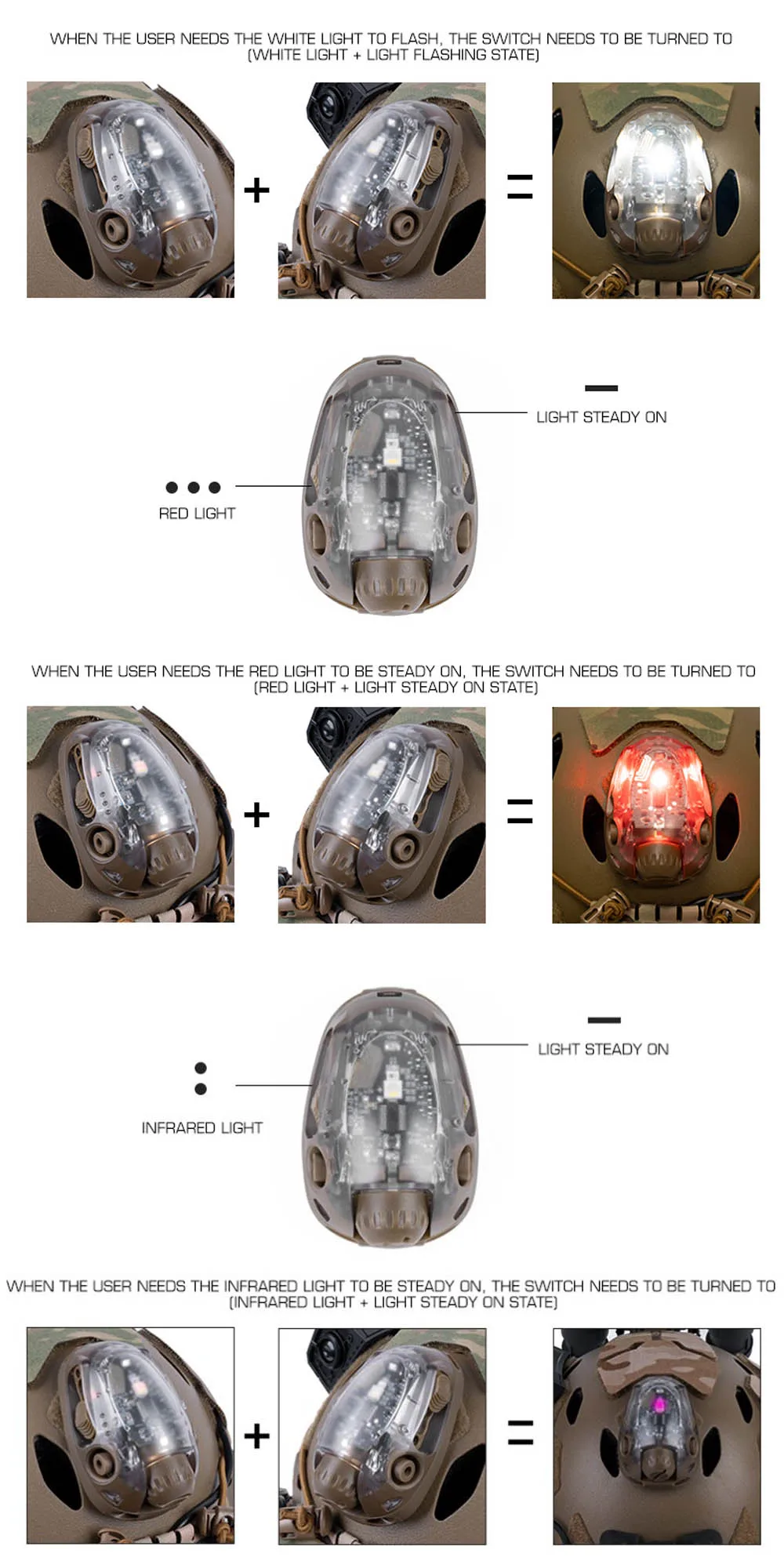 WHEN THE USER NEEDS THE WHITE LIGHT TO FLASH, THE SWITCH NEEDS TO BE TURNED TO (WHITE LIGHT + LIGHT FLASHING STATE)

+

=

LIGHT STEADY ON

RED LIGHT

WHEN THE USER NEEDS THE RED LIGHT TO BE STEADY ON, THE SWITCH NEEDS TO BE TURNED TO (RED LIGHT + LIGHT STEADY ON STATE)

+

=

LIGHT STEADY ON

INFRARED LIGHT

WHEN THE USER NEEDS THE INFRARED LIGHT TO BE STEADY ON, THE SWITCH NEEDS TO BE TURNED TO (INFRARED LIGHT + LIGHT STEADY ON STATE)

+

=